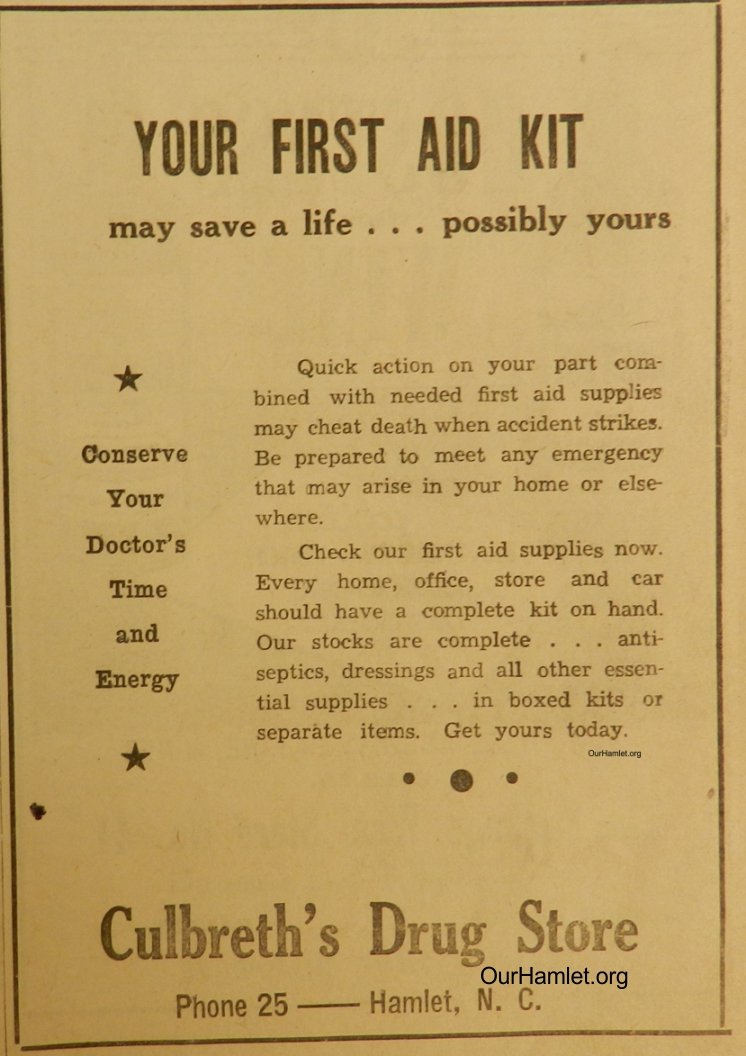 YOUR FIRST AID KIT

may save a life . . . possibly yours

★

Conserve Your Doctor's Time and Energy

★

Quick action on your part combined with needed first aid supplies may cheat death when accident strikes. Be prepared to meet any emergency that may arise in your home or elsewhere.

Check our first aid supplies now. Every home, office, store and car should have a complete kit on hand. Our stocks are complete . . . antiseptics, dressings and all other essential supplies . . . in boxed kits or separate items. Get yours today.

OurHamlet.org

Culbreth's Drug Store

OurHamlet.org

Phone 25 —— Hamlet, N. C.